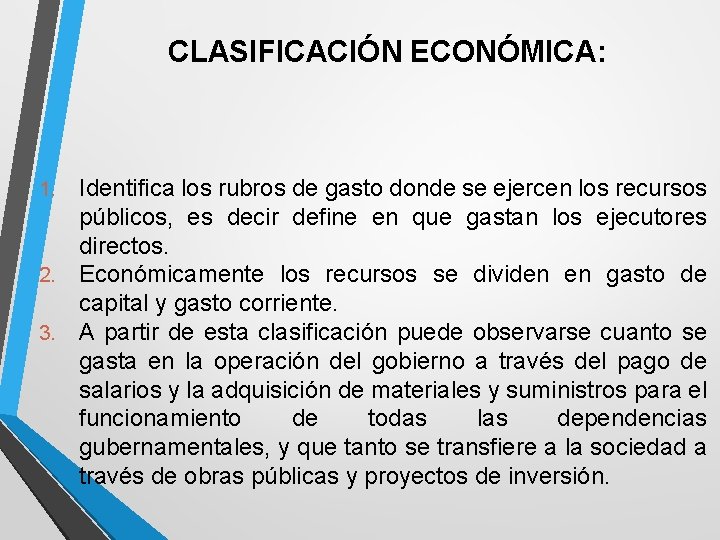 CLASIFICACIÓN ECONÓMICA:

1. Identifica los rubros de gasto donde se ejercen los recursos públicos, es decir define en que gastan los ejecutores directos.
2. Económicamente los recursos se dividen en gasto de capital y gasto corriente.
3. A partir de esta clasificación puede observarse cuanto se gasta en la operación del gobierno a través del pago de salarios y la adquisición de materiales y suministros para el funcionamiento de todas las dependencias gubernamentales, y que tanto se transfiere a la sociedad a través de obras públicas y proyectos de inversión.